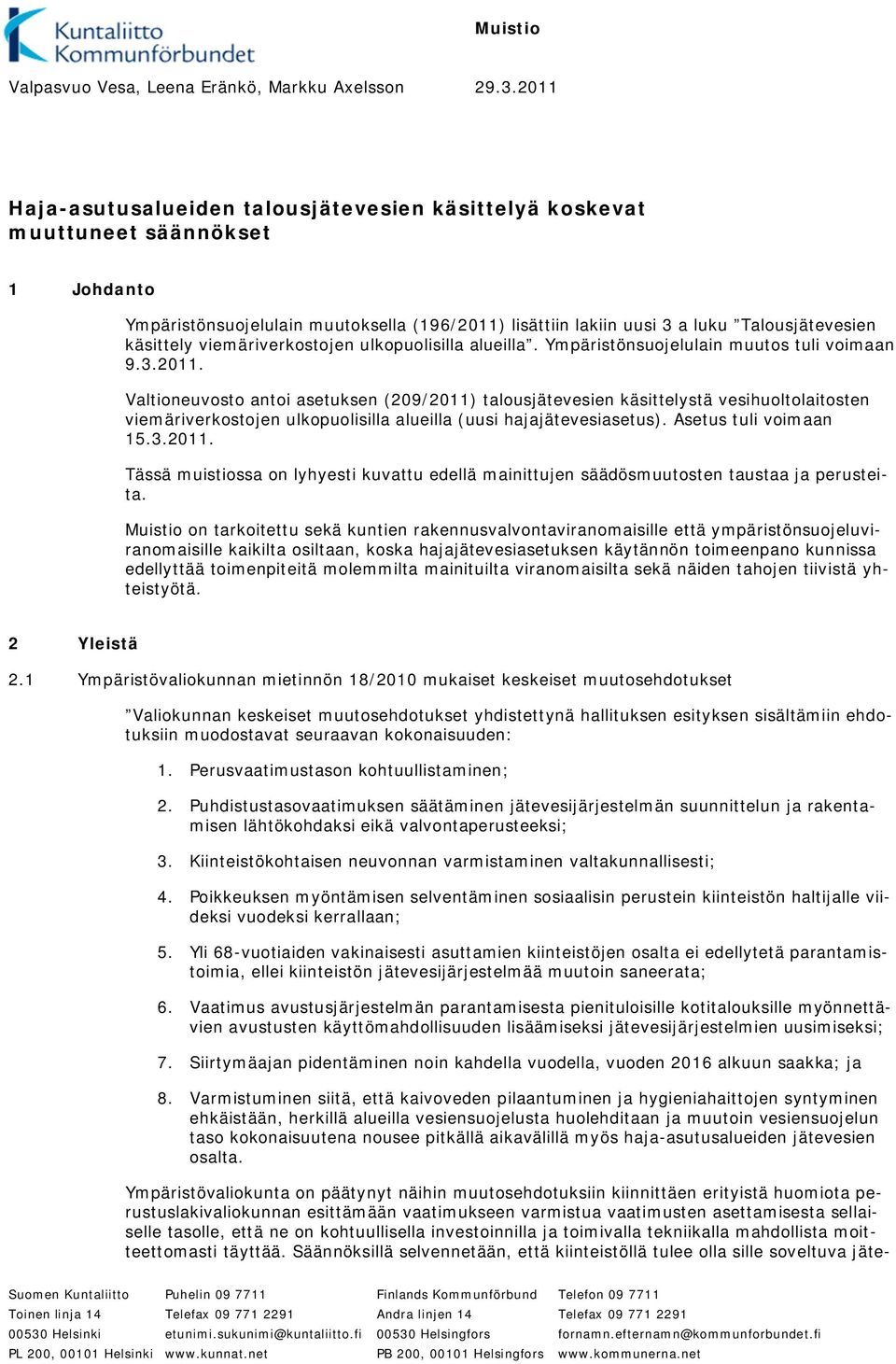 Kuntaliitto
Kommunförbundet

Muistio

Valpasvuo Vesa, Leena Eränkö, Markku Axelsson

29.3.2011

Haja-asutusalueiden talousjätevesien käsittelyä koskevat muuttuneet säännökset

1 Johdanto

Ympäristönsuojelulain muutoksella (196/2011) lisättiin lakiin uusi 3 a luku ”Talousjätevesien käsittely viemäriverkostojen ulkopuolisilla alueilla”. Ympäristönsuojelulain muutos tuli voimaan 9.3.2011.

Valtioneuvosto antoi asetuksen (209/2011) talousjätevesien käsittelystä vesihuoltolaitosten viemäriverkostojen ulkopuolisilla alueilla (uusi hajajätevesiasetus). Asetus tuli voimaan 15.3.2011.

Tässä muistiossa on lyhyesti kuvattu edellä mainittujen säädösmuutosten taustaa ja perusteita.

Muistio on tarkoitettu sekä kuntien rakennusvalvontaviranomaisille että ympäristönsuojeluviranomaisille kaikilta osiltaan, koska hajajätevesiasetuksen käytännön toimeenpano kunnissa edellyttää toimenpiteitä molemmilta mainituilta viranomaisilta sekä näiden tahojen tiivistä yhteistyötä.

2 Yleistä

2.1 Ympäristövaliokunnan mietinnön 18/2010 mukaiset keskeiset muutosehdotukset

”Valiokunnan keskeiset muutosehdotukset yhdistettynä hallituksen esityksen sisältämiin ehdotuksiin muodostavat seuraavan kokonaisuuden:

1. Perusvaatimustason kohtuullistaminen;

2. Puhdistustasovaatimuksen säätäminen jätevesijärjestelmän suunnittelun ja rakentamisen lähtökohdaksi eikä valvontaperusteeksi;

3. Kiinteistökohtaisen neuvonnan varmistaminen valtakunnallisesti;

4. Poikkeuksen myöntämisen selventäminen sosiaalisin perustein kiinteistön haltijalle viideksi vuodeksi kerrallaan;

5. Yli 68-vuotiaiden vakinaisesti asuttamien kiinteistöjen osalta ei edellytetä parantamistoimia, ellei kiinteistön jätevesijärjestelmää muutoin saneerata;

6. Vaatimus avustusjärjestelmän parantamisesta pienituloisille kotitalouksille myönnettävien avustusten käyttömahdollisuuden lisäämiseksi jätevesijärjestelmien uusimiseksi;

7. Siirtymäajan pidentäminen noin kahdella vuodella, vuoden 2016 alkuun saakka; ja

8. Varmistuminen siitä, että kaivoveden pilaantuminen ja hygieniahaittojen syntyminen ehkäistään, herkillä alueilla vesiensuojelusta huolehditaan ja muutoin vesiensuojelun taso kokonaisuutena nousee pitkällä aikavälillä myös haja-asutusalueiden jätevesien osalta.

Ympäristövaliokunta on päätynyt näihin muutosehdotuksiin kiinnittäen erityistä huomiota perustuslakivaliokunnan esittämään vaatimukseen varmistua vaatimusten asettamisesta sellaiselle tasolle, että ne on kohtuullisella investoinnilla ja toimivalla tekniikalla mahdollista moitteettomasti täyttää. Säännöksillä selvennetään, että kiinteistöllä tulee olla sille soveltuva jäte-

Suomen Kuntaliitto
Toinen linja 14
00530 Helsinki
PL 200, 00101 Helsinki

Puhelin 09 7711
Telefax 09 771 2291
etunimi.sukunimi@kuntaliitto.fi
www.kunnat.net

Finlands Kommunförbund
Andra linjen 14
00530 Helsingfors
PB 200, 00101 Helsingfors

Telefon 09 7711
Telefax 09 771 2291
fornamn.efternamn@kommunforbundet.fi
www.kommunerna.net